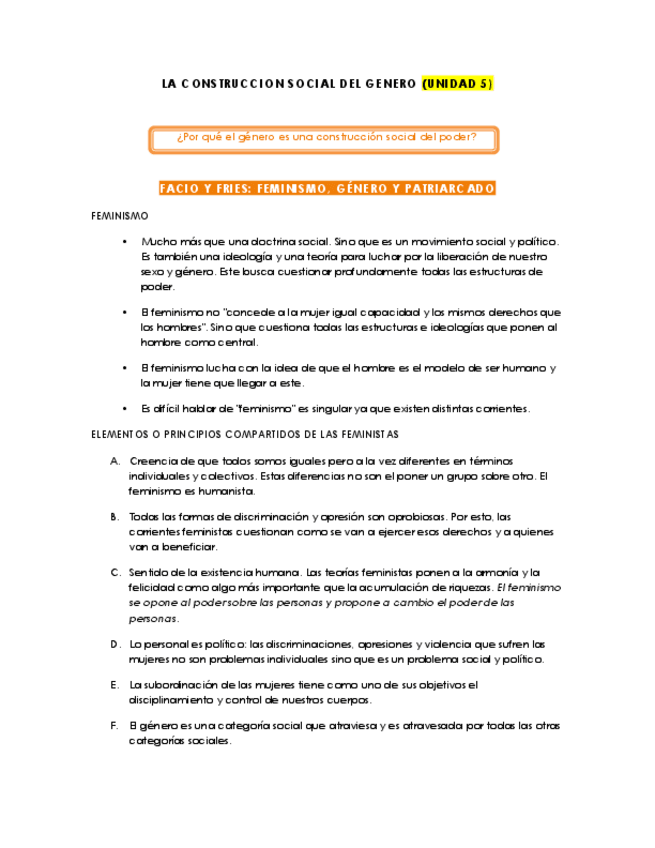 LA CONSTRUCCION SOCIAL DEL GENERO (UNIDAD 5)

¿Por qué el género es una construcción social del poder?

FACIO Y FRIES: FEMINISMO, GÉNERO Y PATRIARCADO

FEMINISMO

• Mucho más que una doctrina social. Sino que es un movimiento social y político. Es también una ideología y una teoría para luchar por la liberación de nuestro sexo y género. Este busca cuestionar profundamente todas las estructuras de poder.

• El feminismo no "concede a la mujer igual capacidad y los mismos derechos que los hombres". Sino que cuestiona todas las estructuras e ideologías que ponen al hombre como central.

• El feminismo lucha con la idea de que el hombre es el modelo de ser humano y la mujer tiene que llegar a este.

• Es difícil hablar de "feminismo" es singular ya que existen distintas corrientes.

ELEMENTOS O PRINCIPIOS COMPARTIDOS DE LAS FEMINISTAS

A. Creencia de que todos somos iguales pero a la vez diferentes en términos individuales y colectivos. Estas diferencias no son el poner un grupo sobre otro. El feminismo es humanista.

B. Todas las formas de discriminación y opresión son oprobiosas. Por esto, las corrientes feministas cuestionan como se van a ejercer esos derechos y a quienes van a beneficiar.

C. Sentido de la existencia humana. Las teorías feministas ponen a la armonía y la felicidad como algo más importante que la acumulación de riquezas. El feminismo se opone al poder sobre las personas y propone a cambio el poder de las personas.

D. Lo personal es político: las discriminaciones, opresiones y violencia que sufren las mujeres no son problemas individuales sino que es un problema social y político.

E. La subordinación de las mujeres tiene como uno de sus objetivos el disciplinamiento y control de nuestros cuerpos.

F. El género es una categoría social que atraviesa y es atravesada por todas las otras categorías sociales.